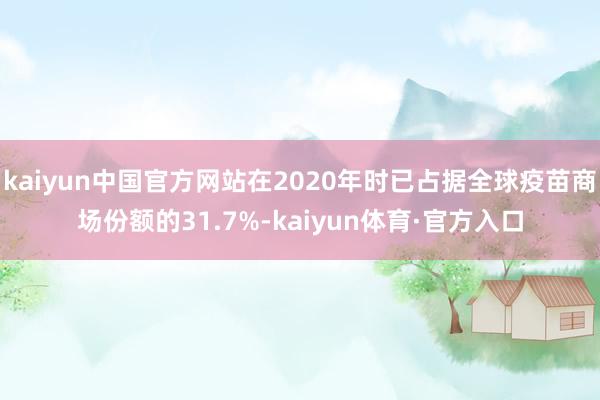 kaiyun中国官方网站在2020年时已占据全球疫苗商场份额的31.7%-kaiyun体育·官方入口